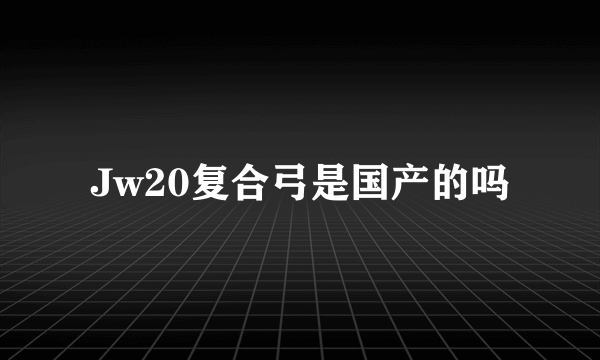 Jw20复合弓是国产的吗